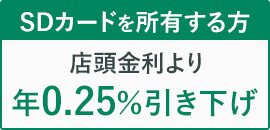 SDカードを所有する方

店頭金利より

年0.25％引き下げ